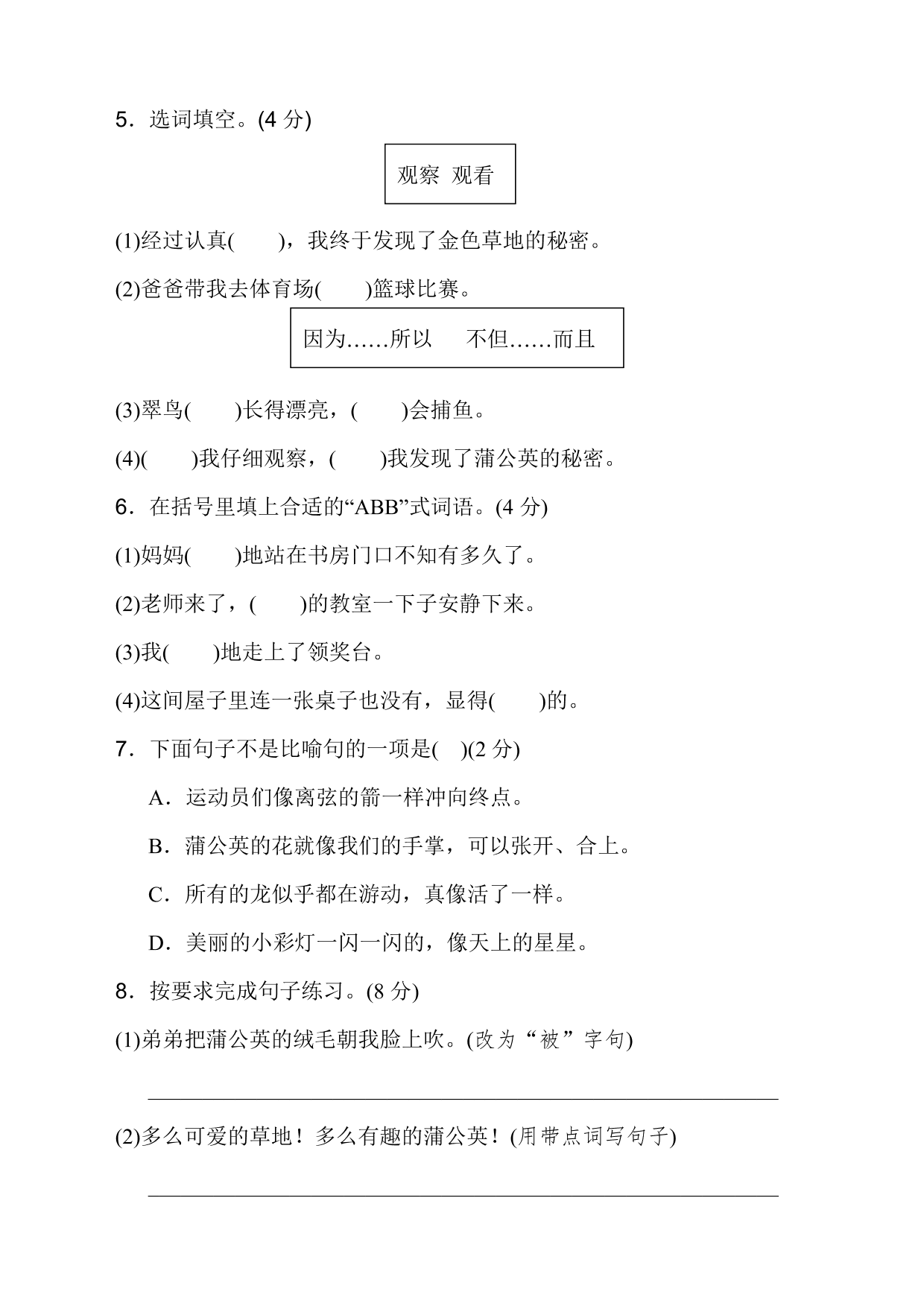 5．选词填空。(4 分)

观察 观看

(1)经过认真(　　)，我终于发现了金色草地的秘密。

(2)爸爸带我去体育场(　　)篮球比赛。

因为……所以　不但……而且

(3)翠鸟(　　)长得漂亮，(　　)会捕鱼。

(4)(　　)我仔细观察，(　　)我发现了蒲公英的秘密。

6．在括号里填上合适的“ABB”式词语。(4 分)

(1)妈妈(　　)地站在书房门口不知有多久了。

(2)老师来了，(　　)的教室一下子安静下来。

(3)我(　　)地走上了领奖台。

(4)这间屋子里连一张桌子也没有，显得(　　)的。

7．下面句子不是比喻句的一项是(　)(2 分)

A．运动员们像离弦的箭一样冲向终点。

B．蒲公英的花就像我们的手掌，可以张开、合上。

C．所有的龙似乎都在游动，真像活了一样。

D．美丽的小彩灯一闪一闪的，像天上的星星。

8．按要求完成句子练习。(8 分)

(1)弟弟把蒲公英的绒毛朝我脸上吹。(改为“被”字句)

(2)多么可爱的草地！多么有趣的蒲公英！(用带点词写句子)